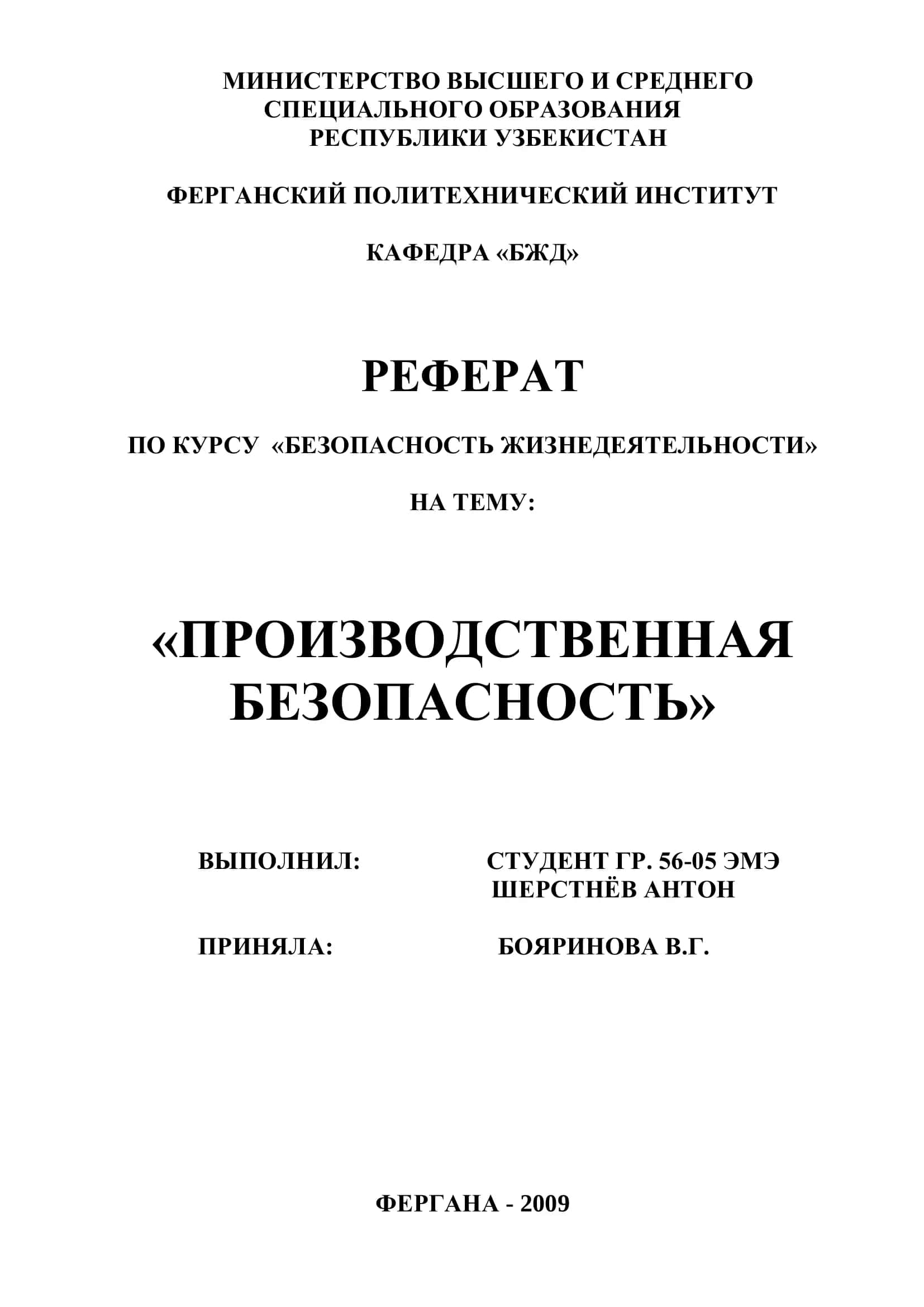 МИНИСТЕРСТВО ВЫСШЕГО И СРЕДНЕГО СПЕЦИАЛЬНОГО ОБРАЗОВАНИЯ РЕСПУБЛИКИ УЗБЕКИСТАН

ФЕРГАНСКИЙ ПОЛИТЕХНИЧЕСКИЙ ИНСТИТУТ

КАФЕДРА «БЖД»

РЕФЕРАТ

ПО КУРСУ «БЕЗОПАСНОСТЬ ЖИЗНЕДЕЯТЕЛЬНОСТИ»

НА ТЕМУ:

«ПРОИЗВОДСТВЕННАЯ БЕЗОПАСНОСТЬ»

ВЫПОЛНИЛ: СТУДЕНТ ГР. 56-05 ЭМЭ
ШЕРСТНЁВ АНТОН

ПРИНЯЛА: БОЯРИНОВА В.Г.

ФЕРГАНА - 2009